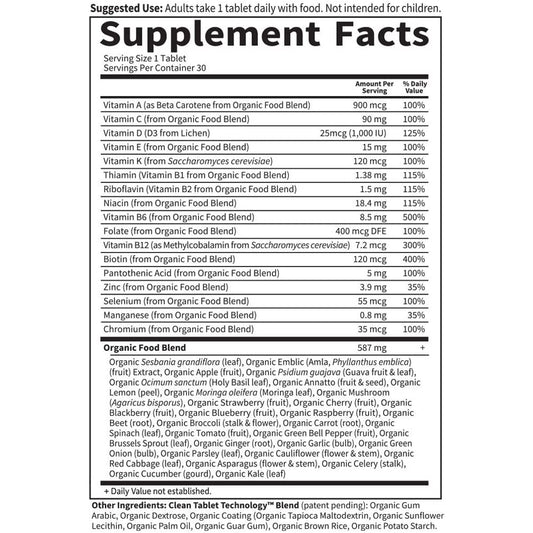 Suggested Use: Adults take 1 tablet daily with food. Not intended for children.

Supplement Facts

Serving Size 1 Tablet
Servings Per Container 30

| | Amount Per Serving | % Daily Value |
|---|---|---|
| Vitamin A (as Beta Carotene from Organic Food Blend) | 900 mcg | 100% |
| Vitamin C (from Organic Food Blend) | 90 mg | 100% |
| Vitamin D (D3 from Lichen) | 25mcg (1,000 IU) | 125% |
| Vitamin E (from Organic Food Blend) | 15 mg | 100% |
| Vitamin K (from Saccharomyces cerevisiae) | 120 mcg | 100% |
| Thiamin (Vitamin B1 from Organic Food Blend) | 1.38 mg | 115% |
| Riboflavin (Vitamin B2 from Organic Food Blend) | 1.5 mg | 115% |
| Niacin (from Organic Food Blend) | 18.4 mg | 115% |
| Vitamin B6 (from Organic Food Blend) | 8.5 mg | 500% |
| Folate (from Organic Food Blend) | 400 mcg DFE | 100% |
| Vitamin B12 (as Methylcobalamin from Saccharomyces cerevisiae) | 7.2 mcg | 300% |
| Biotin (from Organic Food Blend) | 120 mcg | 400% |
| Pantothenic Acid (from Organic Food Blend) | 5 mg | 100% |
| Zinc (from Organic Food Blend) | 3.9 mg | 35% |
| Selenium (from Organic Food Blend) | 55 mcg | 100% |
| Manganese (from Organic Food Blend) | 0.8 mg | 35% |
| Chromium (from Organic Food Blend) | 35 mcg | 100% |
| Organic Food Blend | 587 mg | + |

Organic Sesbania grandiflora (leaf), Organic Emblic (Amla, Phyllanthus emblica) (fruit) Extract, Organic Apple (fruit), Organic Psidium guajava (Guava fruit & leaf), Organic Ocimum sanctum (Holy Basil leaf), Organic Annatto (fruit & seed), Organic Lemon (peel), Organic Moringa oleifera (Moringa leaf), Organic Mushroom (Agaricus bisporus), Organic Strawberry (fruit), Organic Cherry (fruit), Organic Blackberry (fruit), Organic Blueberry (fruit), Organic Raspberry (fruit), Organic Beet (root), Organic Broccoli (stalk & flower), Organic Carrot (root), Organic Spinach (leaf), Organic Tomato (fruit), Organic Green Bell Pepper (fruit), Organic Brussels Sprout (leaf), Organic Ginger (root), Organic Garlic (bulb), Organic Green Onion (bulb), Organic Parsley (leaf), Organic Cauliflower (flower & stem), Organic Red Cabbage (leaf), Organic Asparagus (flower & stem), Organic Celery (stalk), Organic Cucumber (gourd), Organic Kale (leaf)

+ Daily Value not established.

Other Ingredients: Clean Tablet Technology™ Blend (patent pending): Organic Gum Arabic, Organic Dextrose, Organic Coating (Organic Tapioca Maltodextrin, Organic Sunflower Lecithin, Organic Palm Oil, Organic Guar Gum), Organic Brown Rice, Organic Potato Starch.